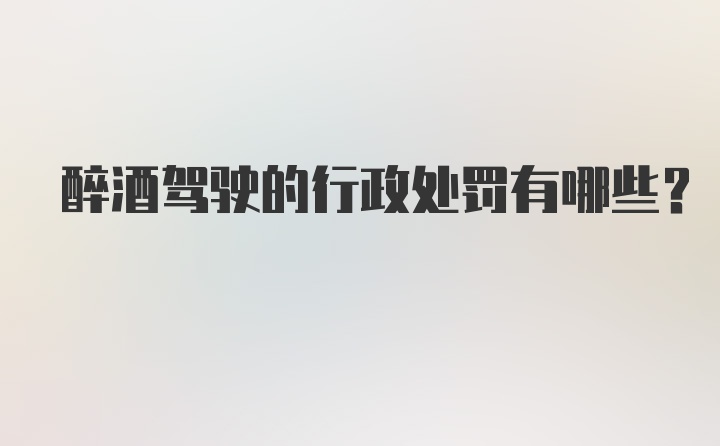 醉酒驾驶的行政处罚有哪些？